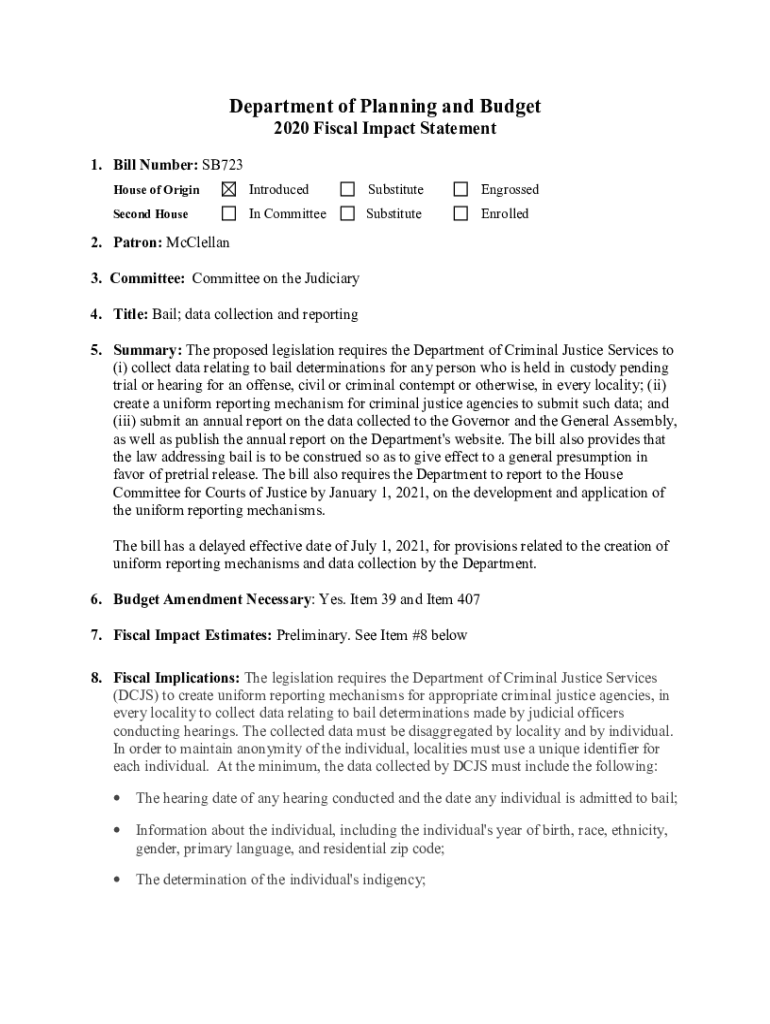 Department of Planning and Budget
2020 Fiscal Impact Statement

1. Bill Number: SB723

House of Origin ☒ Introduced ☐ Substitute ☐ Engrossed

Second House ☐ In Committee ☐ Substitute ☐ Enrolled

2. Patron: McClellan

3. Committee: Committee on the Judiciary

4. Title: Bail; data collection and reporting

5. Summary: The proposed legislation requires the Department of Criminal Justice Services to (i) collect data relating to bail determinations for any person who is held in custody pending trial or hearing for an offense, civil or criminal contempt or otherwise, in every locality; (ii) create a uniform reporting mechanism for criminal justice agencies to submit such data; and (iii) submit an annual report on the data collected to the Governor and the General Assembly, as well as publish the annual report on the Department's website. The bill also provides that the law addressing bail is to be construed so as to give effect to a general presumption in favor of pretrial release. The bill also requires the Department to report to the House Committee for Courts of Justice by January 1, 2021, on the development and application of the uniform reporting mechanisms.

The bill has a delayed effective date of July 1, 2021, for provisions related to the creation of uniform reporting mechanisms and data collection by the Department.

6. Budget Amendment Necessary: Yes. Item 39 and Item 407

7. Fiscal Impact Estimates: Preliminary. See Item #8 below

8. Fiscal Implications: The legislation requires the Department of Criminal Justice Services (DCJS) to create uniform reporting mechanisms for appropriate criminal justice agencies, in every locality to collect data relating to bail determinations made by judicial officers conducting hearings. The collected data must be disaggregated by locality and by individual. In order to maintain anonymity of the individual, localities must use a unique identifier for each individual. At the minimum, the data collected by DCJS must include the following:

• The hearing date of any hearing conducted and the date any individual is admitted to bail;

• Information about the individual, including the individual's year of birth, race, ethnicity, gender, primary language, and residential zip code;

• The determination of the individual's indigency;